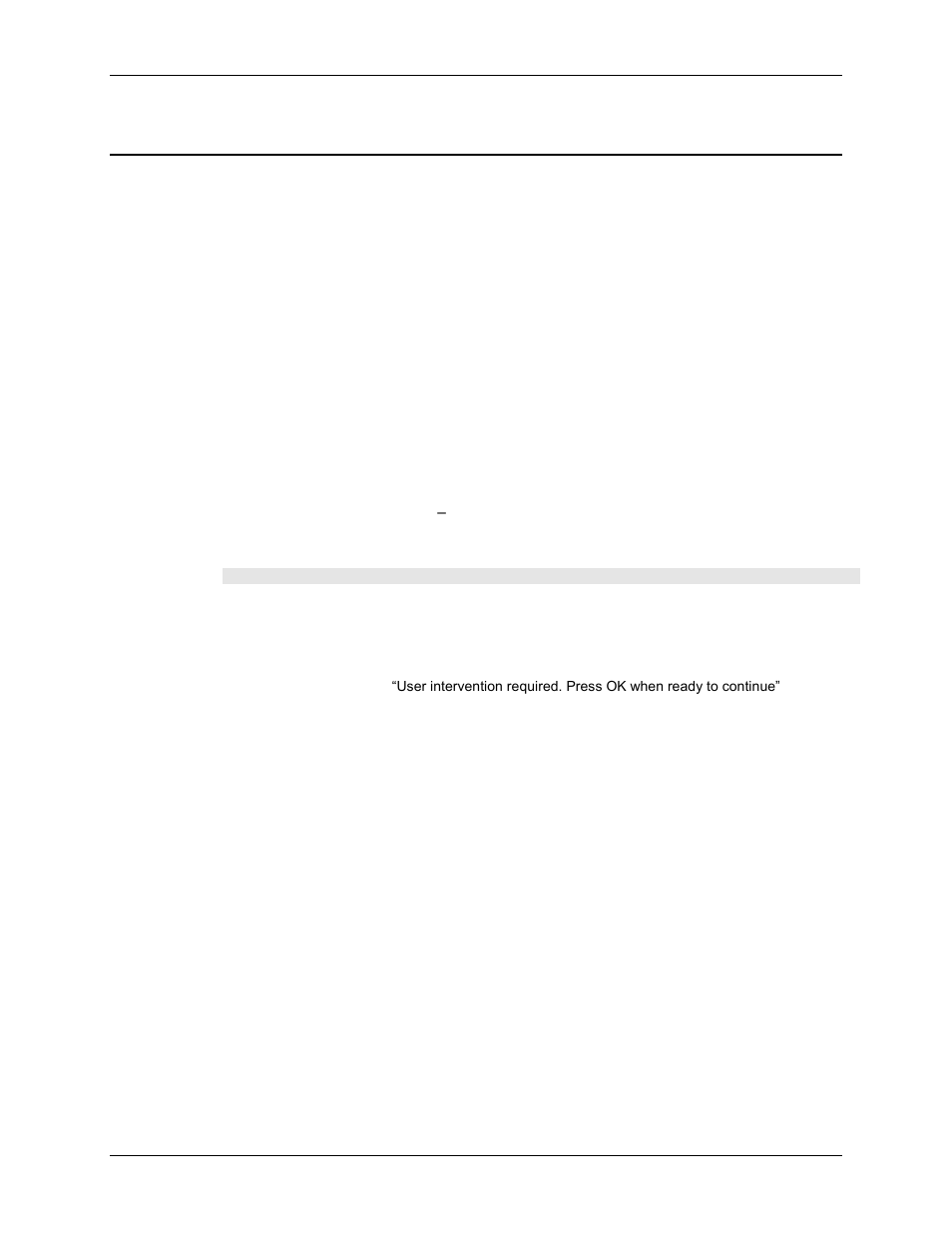 –

“User intervention required. Press OK when ready to continue”